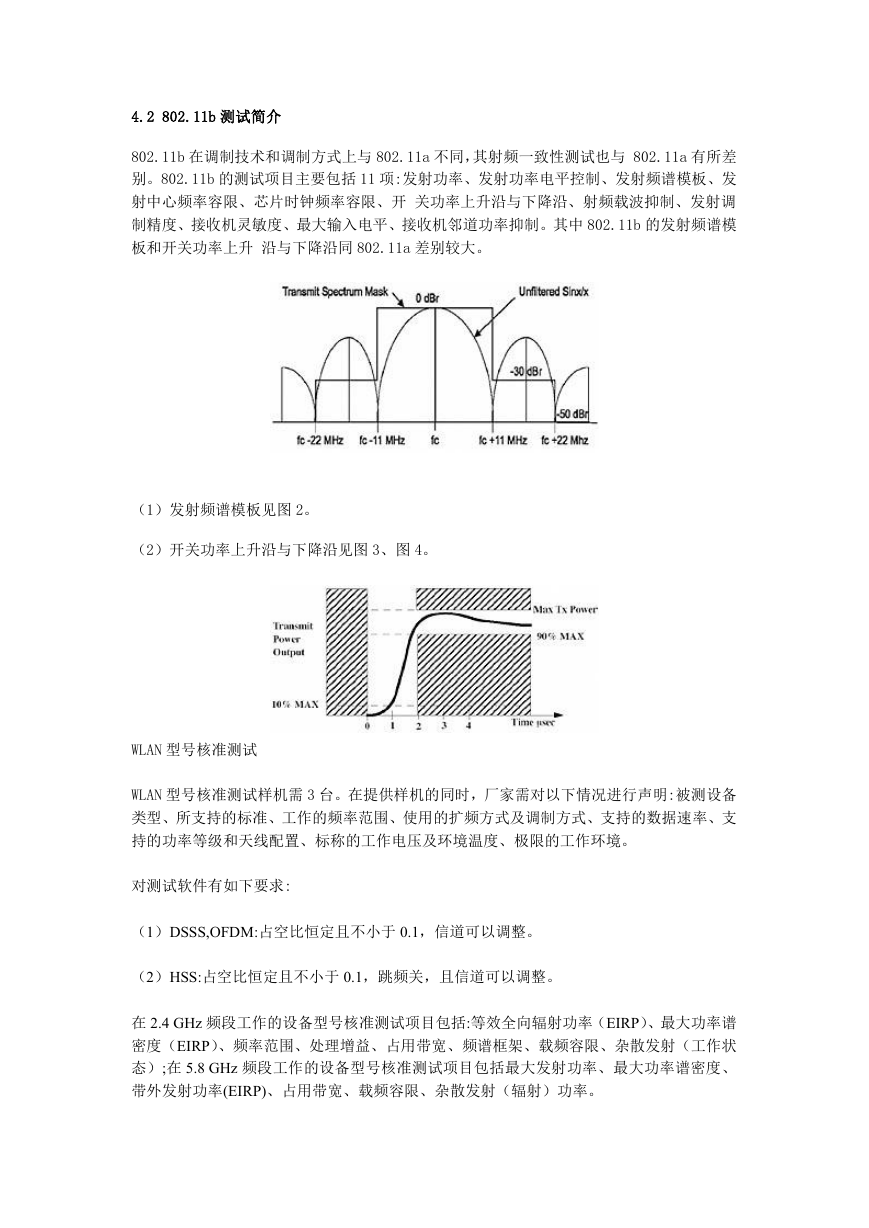 4.2 802.11b 测试简介

802.11b 在调制技术和调制方式上与 802.11a 不同,其射频一致性测试也与 802.11a 有所差别。802.11b 的测试项目主要包括 11 项:发射功率、发射功率电平控制、发射频谱模板、发射中心频率容限、芯片时钟频率容限、开 关功率上升沿与下降沿、射频载波抑制、发射调制精度、接收机灵敏度、最大输入电平、接收机邻道功率抑制。其中 802.11b 的发射频谱模板和开关功率上升 沿与下降沿同 802.11a 差别较大。

Transmit Spectrum Mask
0 dBr
Unfiltered Sinx/x
-30 dBr
-50 dBr
fc -22 MHz
fc -11 MHz
fc
fc +11 MHz
fc +22 Mhz

（1）发射频谱模板见图 2。

（2）开关功率上升沿与下降沿见图 3、图 4。

Transmit Power Output
Max Tx Power
90% MAX
10% MAX
0
1
2
3
4
Time μsec

WLAN 型号核准测试

WLAN 型号核准测试样机需 3 台。在提供样机的同时，厂家需对以下情况进行声明:被测设备类型、所支持的标准、工作的频率范围、使用的扩频方式及调制方式、支持的数据速率、支持的功率等级和天线配置、标称的工作电压及环境温度、极限的工作环境。

对测试软件有如下要求:

（1）DSSS,OFDM:占空比恒定且不小于 0.1，信道可以调整。

（2）HSS:占空比恒定且不小于 0.1，跳频关，且信道可以调整。

在 2.4 GHz 频段工作的设备型号核准测试项目包括:等效全向辐射功率（EIRP）、最大功率谱密度（EIRP）、频率范围、处理增益、占用带宽、频谱框架、载频容限、杂散发射（工作状态）;在 5.8 GHz 频段工作的设备型号核准测试项目包括最大发射功率、最大功率谱密度、带外发射功率(EIRP)、占用带宽、载频容限、杂散发射（辐射）功率。